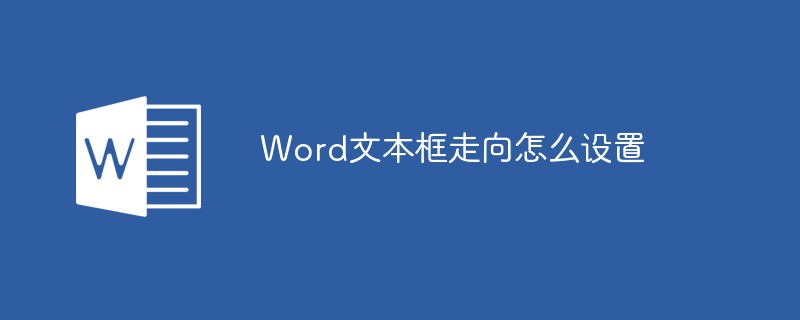 W

Word文本框走向怎么设置